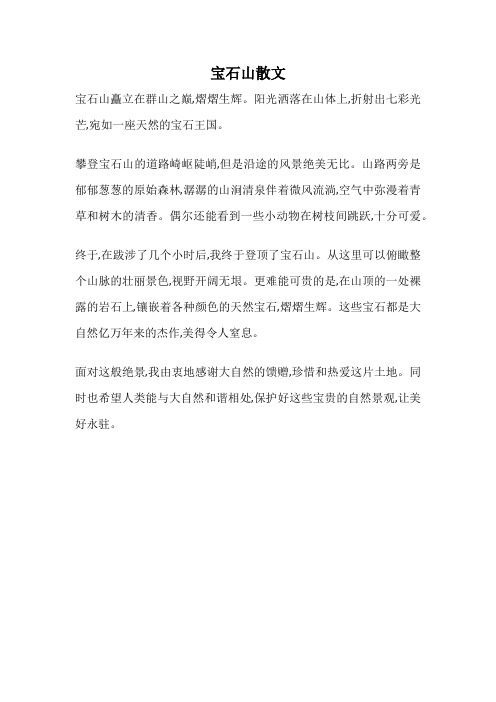 宝石山散文

宝石山矗立在群山之巅,熠熠生辉。阳光洒落在山体上,折射出七彩光芒,宛如一座天然的宝石王国。

攀登宝石山的道路崎岖陡峭,但是沿途的风景绝美无比。山路两旁是郁郁葱葱的原始森林,潺潺的山涧清泉伴着微风流淌,空气中弥漫着青草和树木的清香。偶尔还能看到一些小动物在树枝间跳跃,十分可爱。

终于,在跋涉了几个小时后,我终于登顶了宝石山。从这里可以俯瞰整个山脉的壮丽景色,视野开阔无垠。更难能可贵的是,在山顶的一处裸露的岩石上,镶嵌着各种颜色的天然宝石,熠熠生辉。这些宝石都是大自然亿万年来的杰作,美得令人窒息。

面对这般绝景,我由衷地感谢大自然的馈赠,珍惜和热爱这片土地。同时也希望人类能与大自然和谐相处,保护好这些宝贵的自然景观,让美好永驻。